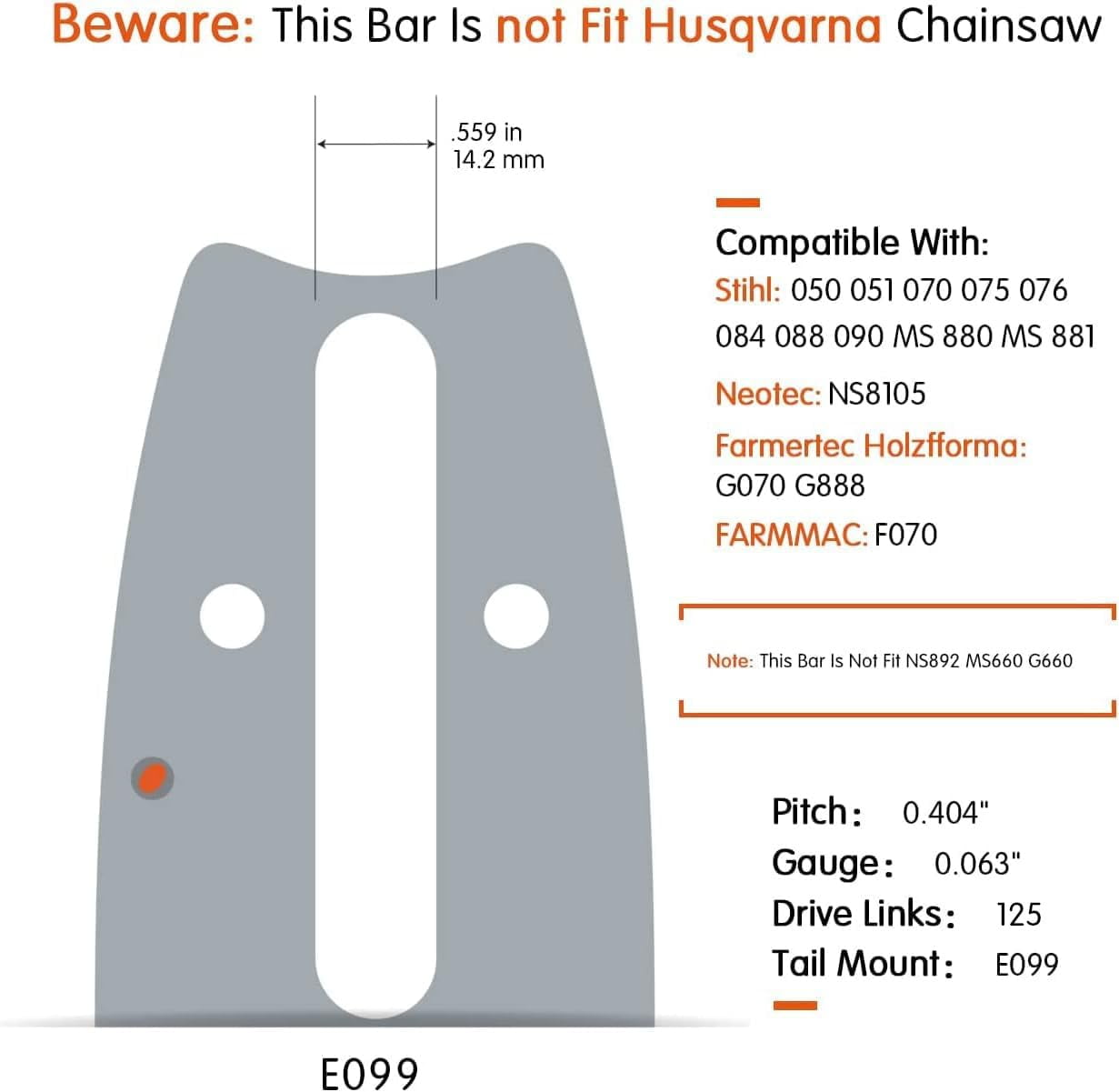 Beware: This Bar Is not Fit Husqvarna Chainsaw

.559 in
14.2 mm

Compatible With:
Stihl: 050 051 070 075 076 084 088 090 MS 880 MS 881
Neotec: NS8105
Farmertec Holzfforma: G070 G888
FARMMAC: F070

Note: This Bar Is Not Fit NS892 MS660 G660

Pitch: 0.404"
Gauge: 0.063"
Drive Links: 125
Tail Mount: E099

E099